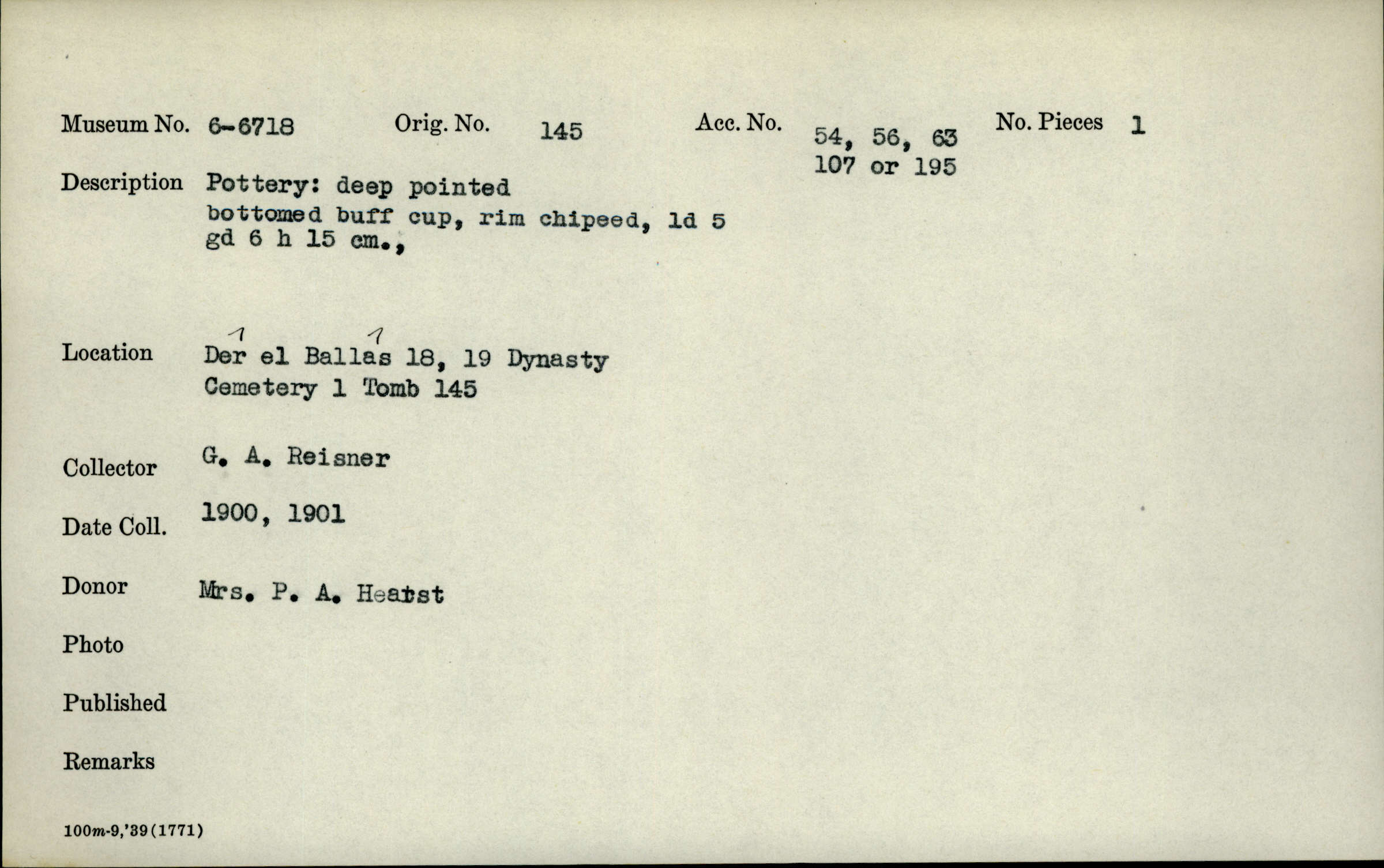 Museum No. 6-6718 Orig. No. 145 Acc. No. 54, 56, 63 107 or 195 No. Pieces 1

Description Pottery: deep pointed bottomed buff cup, rim chipeed, ld 5 gd 6 h 15 cm.,

Location Der el Ballas 18, 19 Dynasty Cemetery 1 Tomb 145

Collector G. A. Reisner

Date Coll. 1900, 1901

Donor Mrs. P. A. Hearst

Photo

Published

Remarks

100m-9,'39(1771)